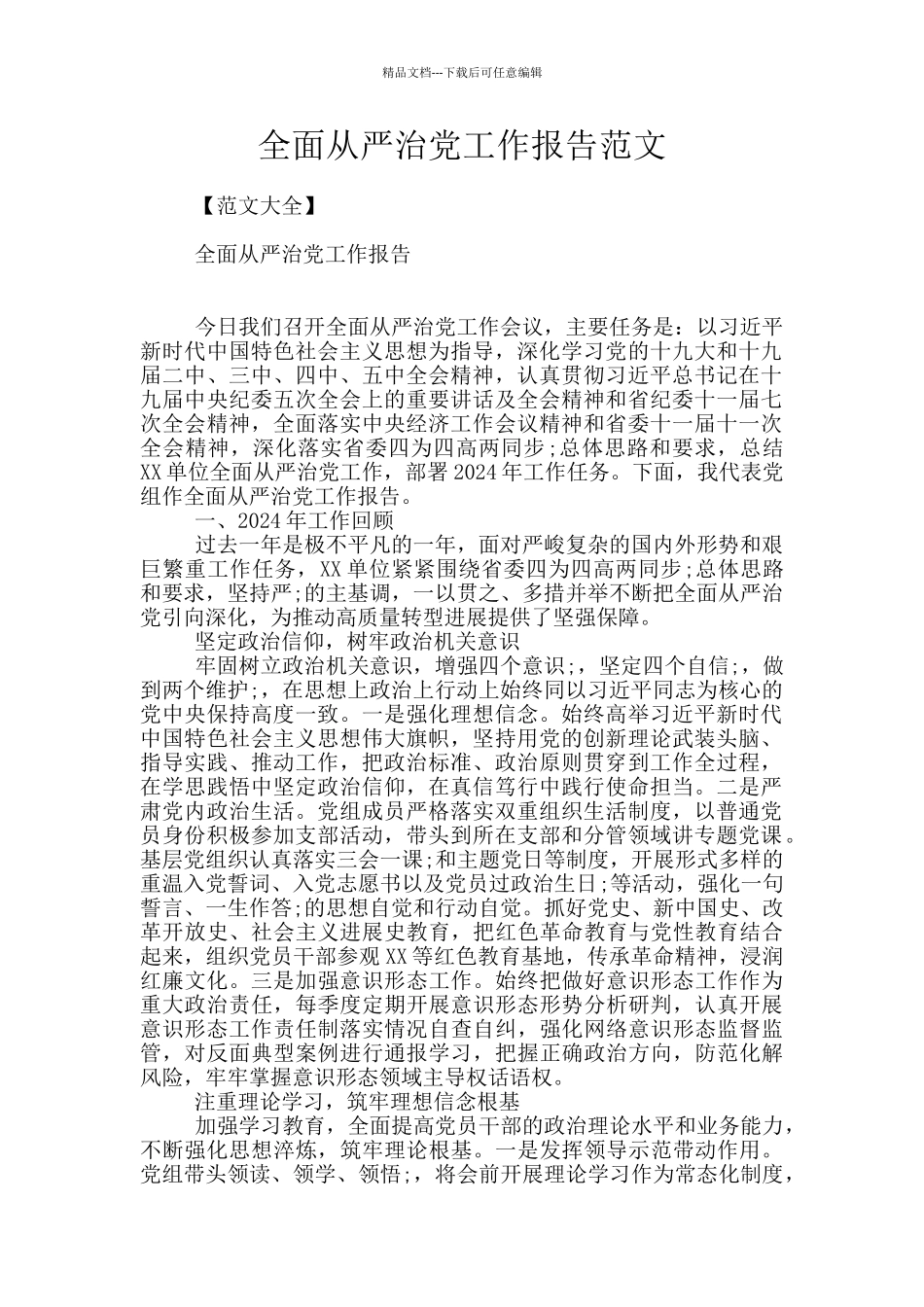 精品文档---下载后可任意编辑

全面从严治党工作报告范文

【范文大全】

全面从严治党工作报告

今日我们召开全面从严治党工作会议，主要任务是：以习近平新时代中国特色社会主义思想为指导，深化学习党的十九大和十九届二中、三中、四中、五中全会精神，认真贯彻习近平总书记在十九届中央纪委五次全会上的重要讲话及全会精神和省纪委十一届七次全会精神，全面落实中央经济工作会议精神和省委十一届十一次全会精神，深化落实省委四为四高两同步;总体思路和要求，总结XX单位全面从严治党工作，部署2024年工作任务。下面，我代表党组作全面从严治党工作报告。

一、2024年工作回顾

过去一年是极不平凡的一年，面对严峻复杂的国内外形势和艰巨繁重工作任务，XX单位紧紧围绕省委四为四高两同步;总体思路和要求，坚持严;的主基调，一以贯之、多措并举不断把全面从严治党引向深化，为推动高质量转型进展提供了坚强保障。

坚定政治信仰，树牢政治机关意识

牢固树立政治机关意识，增强四个意识;，坚定四个自信;，做到两个维护;，在思想上政治上行动上始终同以习近平同志为核心的党中央保持高度一致。一是强化理想信念。始终高举习近平新时代中国特色社会主义思想伟大旗帜，坚持用党的创新理论武装头脑、指导实践、推动工作，把政治标准、政治原则贯穿到工作全过程，在学思践悟中坚定政治信仰，在真信笃行中践行使命担当。二是严肃党内政治生活。党组成员严格落实双重组织生活制度，以普通党员身份积极参加支部活动，带头到所在支部和分管领域讲专题党课。基层党组织认真落实三会一课;和主题党日等制度，开展形式多样的重温入党誓词、入党志愿书以及党员过政治生日;等活动，强化一句誓言、一生作答;的思想自觉和行动自觉。抓好党史、新中国史、改革开放史、社会主义进展史教育，把红色革命教育与党性教育结合起来，组织党员干部参观XX等红色教育基地，传承革命精神，浸润红廉文化。三是加强意识形态工作。始终把做好意识形态工作作为重大政治责任，每季度定期开展意识形态形势分析研判，认真开展意识形态工作责任制落实情况自查自纠，强化网络意识形态监督监管，对反面典型案例进行通报学习，把握正确政治方向，防范化解风险，牢牢掌握意识形态领域主导权话语权。

注重理论学习，筑牢理想信念根基

加强学习教育，全面提高党员干部的政治理论水平和业务能力，不断强化思想淬炼，筑牢理论根基。一是发挥领导示范带动作用。党组带头领读、领学、领悟;，将会前开展理论学习作为常态化制度，